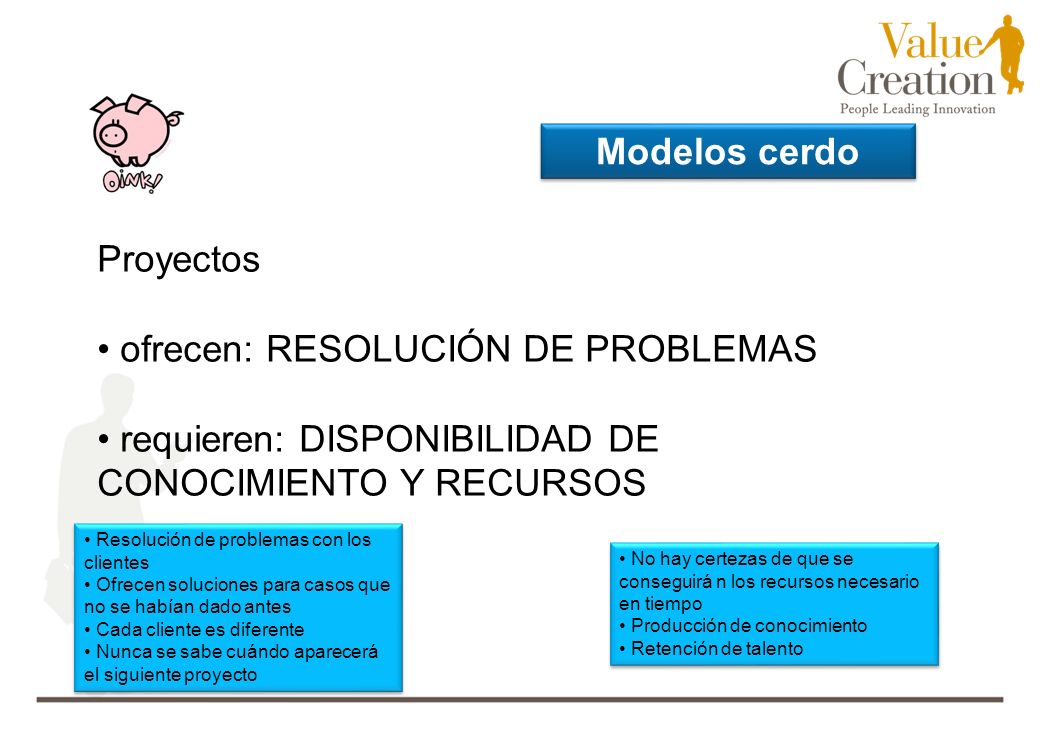 Value Creation
People Leading Innovation

OINK!

Modelos cerdo

Proyectos

• ofrecen: RESOLUCIÓN DE PROBLEMAS

• requieren: DISPONIBILIDAD DE CONOCIMIENTO Y RECURSOS

• Resolución de problemas con los clientes
• Ofrecen soluciones para casos que no se habían dado antes
• Cada cliente es diferente
• Nunca se sabe cuándo aparecerá el siguiente proyecto

• No hay certezas de que se conseguirá n los recursos necesario en tiempo
• Producción de conocimiento
• Retención de talento